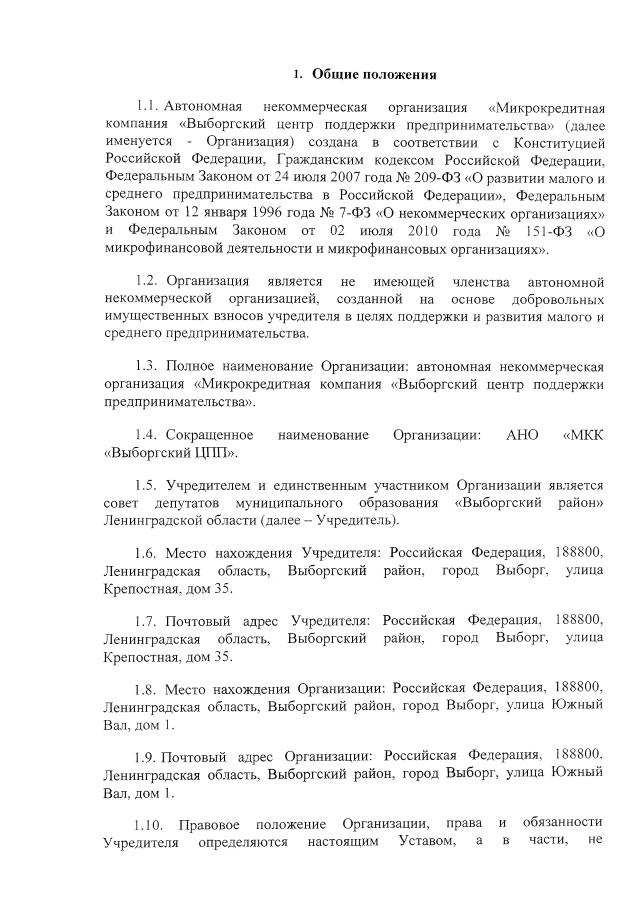 1. Общие положения

1.1. Автономная некоммерческая организация «Микрокредитная компания «Выборгский центр поддержки предпринимательства» (далее именуется - Организация) создана в соответствии с Конституцией Российской Федерации, Гражданским кодексом Российской Федерации, Федеральным Законом от 24 июля 2007 года № 209-ФЗ «О развитии малого и среднего предпринимательства в Российской Федерации», Федеральным Законом от 12 января 1996 года № 7-ФЗ «О некоммерческих организациях» и Федеральным Законом от 02 июля 2010 года № 151-ФЗ «О микрофинансовой деятельности и микрофинансовых организациях».

1.2. Организация является не имеющей членства автономной некоммерческой организацией, созданной на основе добровольных имущественных взносов учредителя в целях поддержки и развития малого и среднего предпринимательства.

1.3. Полное наименование Организации: автономная некоммерческая организация «Микрокредитная компания «Выборгский центр поддержки предпринимательства».

1.4. Сокращенное наименование Организации: АНО «МКК «Выборгский ЦПП».

1.5. Учредителем и единственным участником Организации является совет депутатов муниципального образования «Выборгский район» Ленинградской области (далее – Учредитель).

1.6. Место нахождения Учредителя: Российская Федерация, 188800, Ленинградская область, Выборгский район, город Выборг, улица Крепостная, дом 35.

1.7. Почтовый адрес Учредителя: Российская Федерация, 188800, Ленинградская область, Выборгский район, город Выборг, улица Крепостная, дом 35.

1.8. Место нахождения Организации: Российская Федерация, 188800, Ленинградская область, Выборгский район, город Выборг, улица Южный Вал, дом 1.

1.9. Почтовый адрес Организации: Российская Федерация, 188800, Ленинградская область, Выборгский район, город Выборг, улица Южный Вал, дом 1.

1.10. Правовое положение Организации, права и обязанности Учредителя определяются настоящим Уставом, а в части, не